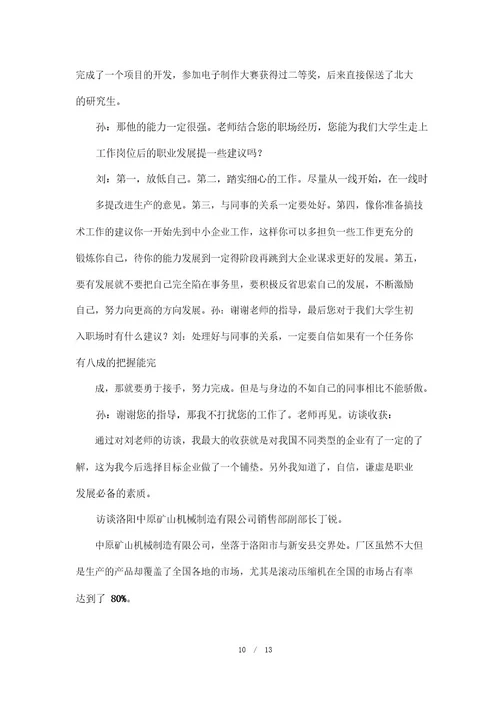 完成了一个项目的开发，参加电子制作大赛获得过二等奖，后来直接保送了北大的研究生。

孙：那他的能力一定很强。老师结合您的职场经历，您能为我们大学生走上工作岗位后的职业发展提一些建议吗？

刘：第一，放低自己。第二，踏实细心的工作。尽量从一线开始，在一线时多提改进生产的意见。第三，与同事的关系一定要处好。第四，像你准备搞技术工作的建议你一开始先到中小企业工作，这样你可以多担负一些工作更充分的锻炼你自己，待你的能力发展到一定得阶段再跳到大企业谋求更好的发展。第五，要有发展就不要把自己完全陷在事务里，要积极反省思索自己的发展，不断激励自己，努力向更高的方向发展。孙：谢谢老师的指导，最后您对于我们大学生初入职场时有什么建议？刘：处理好与同事的关系，一定要自信如果有一个任务你有八成的把握能完

成，那就要勇于接手，努力完成。但是与身边的不如自己的同事相比不能骄傲。

孙：谢谢您的指导，那我不打扰您的工作了。老师再见。访谈收获：

通过对刘老师的访谈，我最大的收获就是对我国不同类型的企业有了一定的了解，这为我今后选择目标企业做了一个铺垫。另外我知道了，自信，谦虚是职业发展必备的素质。

访谈洛阳中原矿山机械制造有限公司销售部副部长丁锐。

中原矿山机械制造有限公司，坐落于洛阳市与新安县交界处。厂区虽然不大但是生产的产品却覆盖了全国各地的市场，尤其是滚动压缩机在全国的市场占有率达到了 80%。

10 / 13